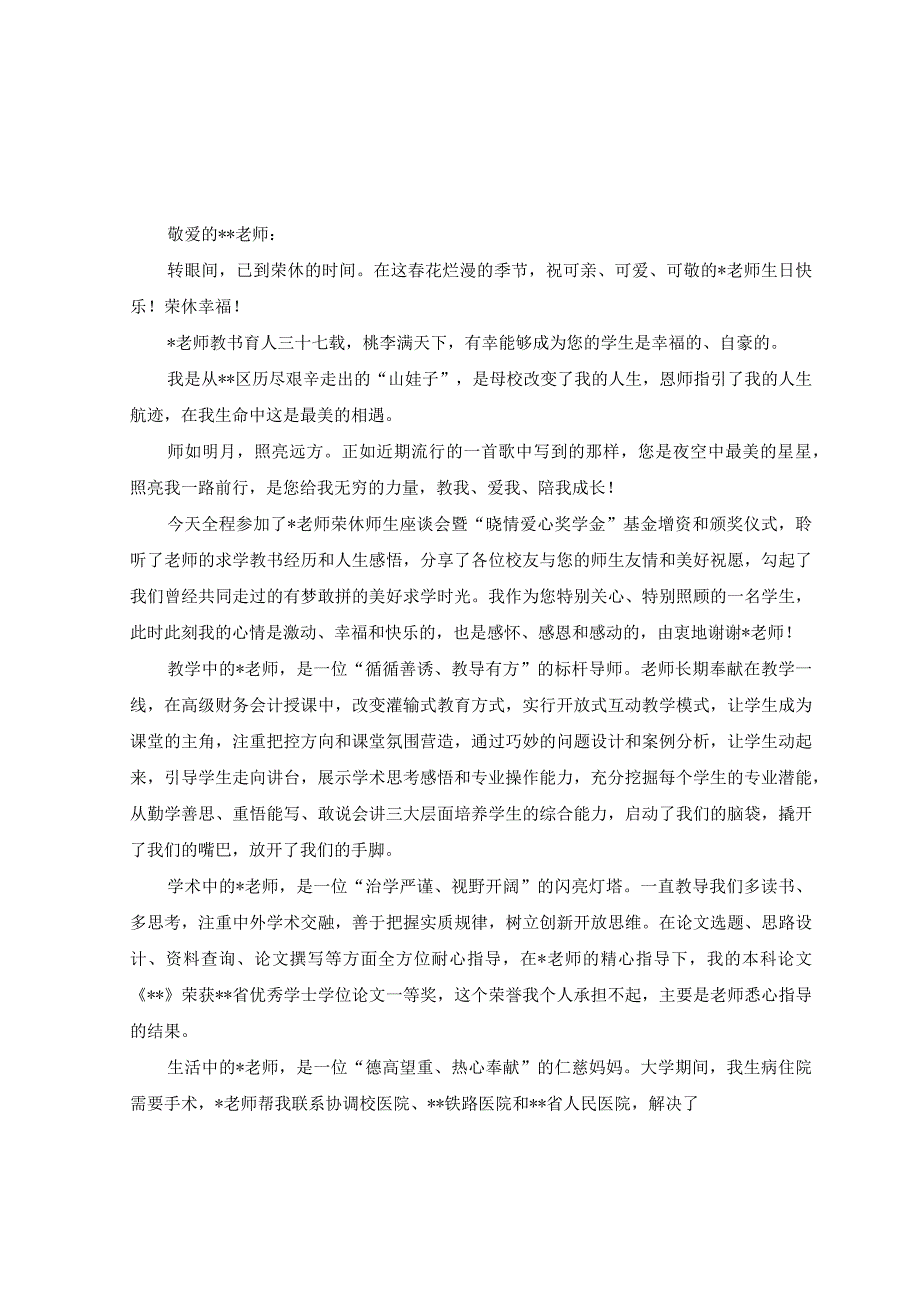 敬爱的**老师：

转眼间，已到荣休的时间。在这春花烂漫的季节，祝可亲、可爱、可敬的*老师生日快乐！荣休幸福！

*老师教书育人三十七载，桃李满天下，有幸能够成为您的学生是幸福的、自豪的。

我是从**区历尽艰辛走出的“山娃子”，是母校改变了我的人生，恩师指引了我的人生航迹，在我生命中这是最美的相遇。

师如明月，照亮远方。正如近期流行的一首歌中写到的那样，您是夜空中最美的星星，照亮我一路前行，是您给我无穷的力量，教我、爱我、陪我成长！

今天全程参加了*老师荣休师生座谈会暨“晓情爱心奖学金”基金增资和颁奖仪式，聆听了老师的求学教书经历和人生感悟，分享了各位校友与您的师生友情和美好祝愿，勾起了我们曾经共同走过的有梦敢拼的美好求学时光。我作为您特别关心、特别照顾的一名学生，此时此刻我的心情是激动、幸福和快乐的，也是感怀、感恩和感动的，由衷地谢谢*老师！

教学中的*老师，是一位“循循善诱、教导有方”的标杆导师。老师长期奉献在教学一线，在高级财务会计授课中，改变灌输式教育方式，实行开放式互动教学模式，让学生成为课堂的主角，注重把控方向和课堂氛围营造，通过巧妙的问题设计和案例分析，让学生动起来，引导学生走向讲台，展示学术思考感悟和专业操作能力，充分挖掘每个学生的专业潜能，从勤学善思、重悟能写、敢说会讲三大层面培养学生的综合能力，启动了我们的脑袋，撬开了我们的嘴巴，放开了我们的手脚。

学术中的*老师，是一位“治学严谨、视野开阔”的闪亮灯塔。一直教导我们多读书、多思考，注重中外学术交融，善于把握实质规律，树立创新开放思维。在论文选题、思路设计、资料查询、论文撰写等方面全方位耐心指导，在*老师的精心指导下，我的本科论文《**》荣获**省优秀学士学位论文一等奖，这个荣誉我个人承担不起，主要是老师悉心指导的结果。

生活中的*老师，是一位“德高望重、热心奉献”的仁慈妈妈。大学期间，我生病住院需要手术，*老师帮我联系协调校医院、**铁路医院和**省人民医院，解决了